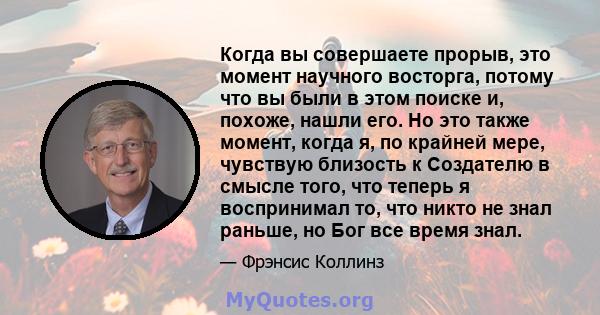 Когда вы совершаете прорыв, это момент научного восторга, потому что вы были в этом поиске и, похоже, нашли его. Но это также момент, когда я, по крайней мере, чувствую близость к Создателю в смысле того, что теперь я воспринимал то, что никто не знал раньше, но Бог все время знал.

— Фрэнсис Коллинз

MyQuotes.org